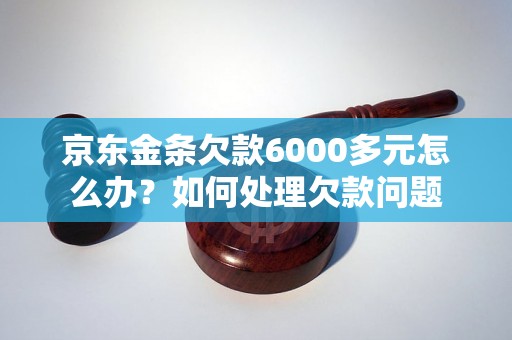 京东金条欠款6000多元怎么办？如何处理欠款问题